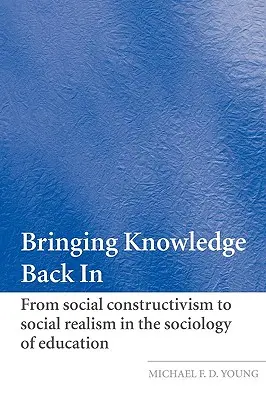 Bringing Knowledge Back In

From social constructivism to social realism in the sociology of education

MICHAEL F. D. YOUNG